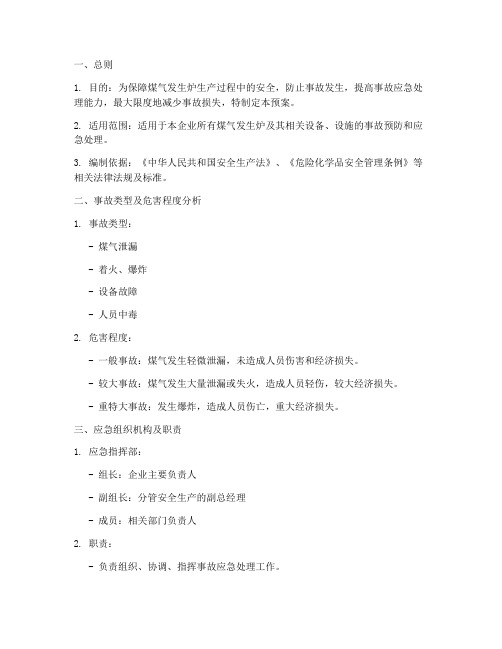 一、总则

1. 目的：为保障煤气发生炉生产过程中的安全，防止事故发生，提高事故应急处理能力，最大限度地减少事故损失，特制定本预案。

2. 适用范围：适用于本企业所有煤气发生炉及其相关设备、设施的事故预防和应急处理。

3. 编制依据：《中华人民共和国安全生产法》、《危险化学品安全管理条例》等相关法律法规及标准。

二、事故类型及危害程度分析

1. 事故类型：

- 煤气泄漏

- 着火、爆炸

- 设备故障

- 人员中毒

2. 危害程度：

- 一般事故：煤气发生轻微泄漏，未造成人员伤害和经济损失。

- 较大事故：煤气发生大量泄漏或失火，造成人员轻伤，较大经济损失。

- 重特大事故：发生爆炸，造成人员伤亡，重大经济损失。

三、应急组织机构及职责

1. 应急指挥部：

- 组长：企业主要负责人

- 副组长：分管安全生产的副总经理

- 成员：相关部门负责人

2. 职责：

- 负责组织、协调、指挥事故应急处理工作。